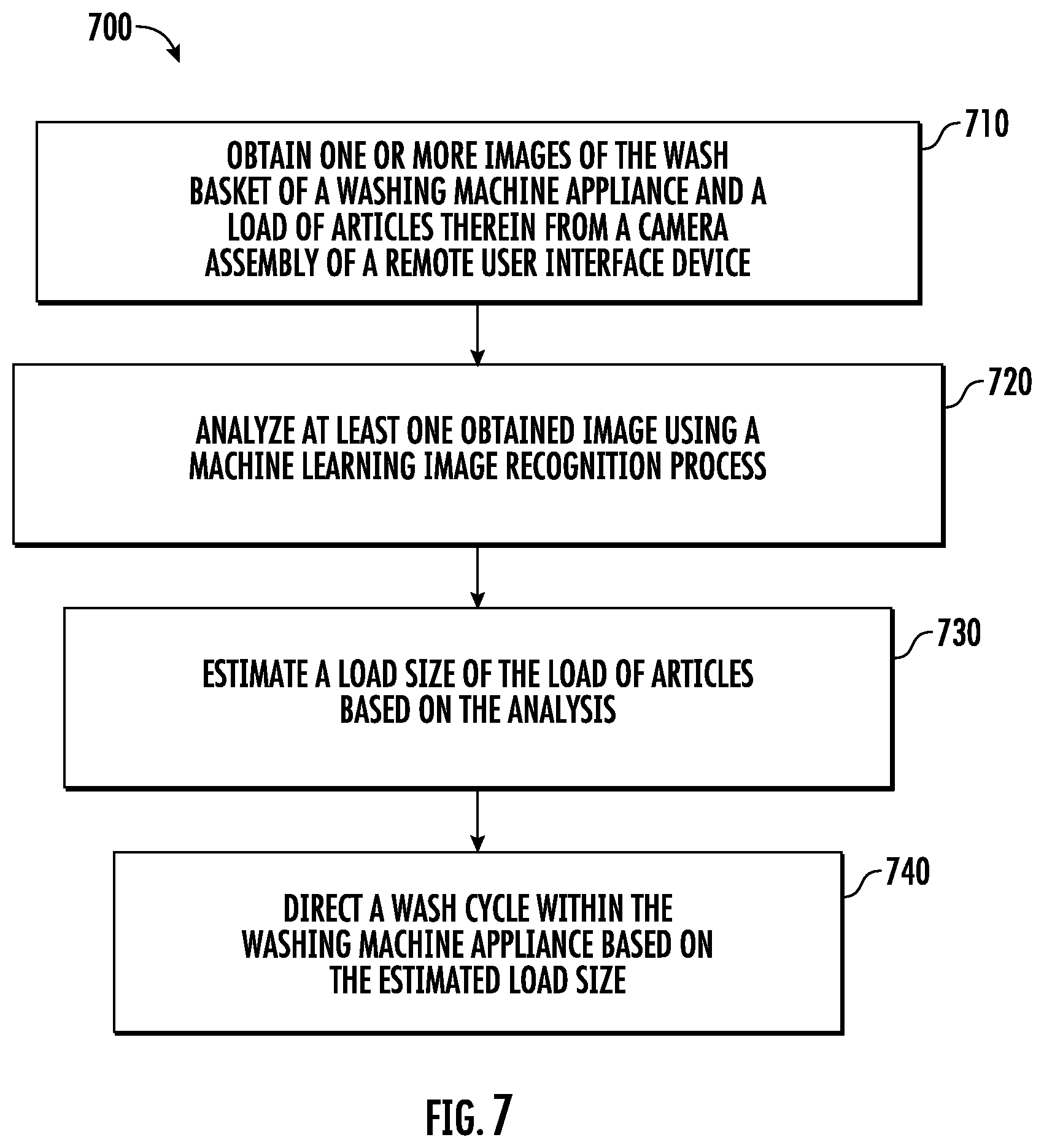 700

710

OBTAIN ONE OR MORE IMAGES OF THE WASH BASKET OF A WASHING MACHINE APPLIANCE AND A LOAD OF ARTICLES THEREIN FROM A CAMERA ASSEMBLY OF A REMOTE USER INTERFACE DEVICE

720

ANALYZE AT LEAST ONE OBTAINED IMAGE USING A MACHINE LEARNING IMAGE RECOGNITION PROCESS

730

ESTIMATE A LOAD SIZE OF THE LOAD OF ARTICLES BASED ON THE ANALYSIS

740

DIRECT A WASH CYCLE WITHIN THE WASHING MACHINE APPLIANCE BASED ON THE ESTIMATED LOAD SIZE

FIG. 7